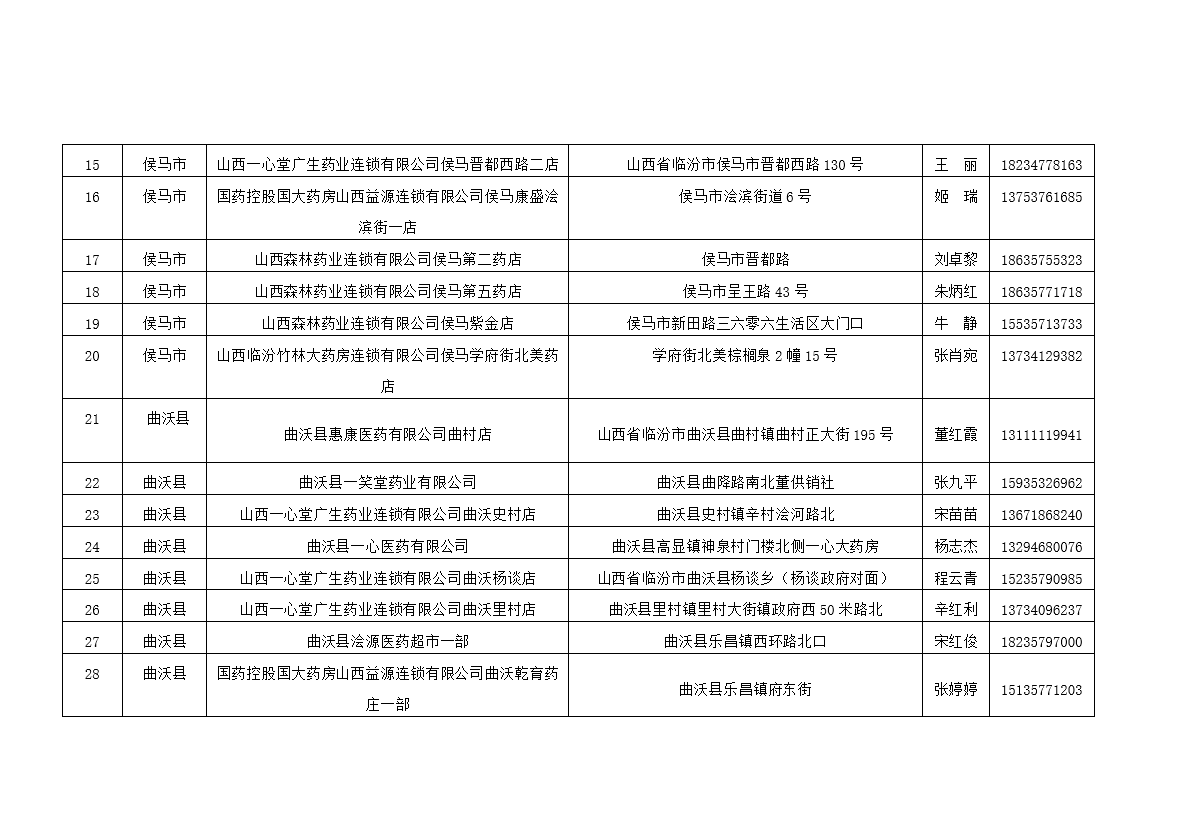 | 15 | 侯马市 | 山西一心堂广生药业连锁有限公司侯马晋都西路二店 | 山西省临汾市侯马市晋都西路 130 号 | 王　丽 | 18234778163 |
|---|---|---|---|---|---|
| 16 | 侯马市 | 国药控股国大药房山西益源连锁有限公司侯马康盛浍滨街一店 | 侯马市浍滨街道 6 号 | 姬　瑞 | 13753761685 |
| 17 | 侯马市 | 山西森林药业连锁有限公司侯马第二药店 | 侯马市晋都路 | 刘卓黎 | 18635755323 |
| 18 | 侯马市 | 山西森林药业连锁有限公司侯马第五药店 | 侯马市呈王路 43 号 | 朱炳红 | 18635771718 |
| 19 | 侯马市 | 山西森林药业连锁有限公司侯马紫金店 | 侯马市新田路三六零六生活区大门口 | 牛　静 | 15535713733 |
| 20 | 侯马市 | 山西临汾竹林大药房连锁有限公司侯马学府街北美药店 | 学府街北美棕榈泉 2 幢 15 号 | 张肖宛 | 13734129382 |
| 21 | 曲沃县 | 曲沃县惠康医药有限公司曲村店 | 山西省临汾市曲沃县曲村镇曲村正大街 195 号 | 董红霞 | 13111119941 |
| 22 | 曲沃县 | 曲沃县一笑堂药业有限公司 | 曲沃县曲降路南北董供销社 | 张九平 | 15935326962 |
| 23 | 曲沃县 | 山西一心堂广生药业连锁有限公司曲沃史村店 | 曲沃县史村镇辛村浍河路北 | 宋苗苗 | 13671868240 |
| 24 | 曲沃县 | 曲沃县一心医药有限公司 | 曲沃县高显镇神泉村门楼北侧一心大药房 | 杨志杰 | 13294680076 |
| 25 | 曲沃县 | 山西一心堂广生药业连锁有限公司曲沃杨谈店 | 山西省临汾市曲沃县杨谈乡（杨谈政府对面） | 程云青 | 15235790985 |
| 26 | 曲沃县 | 山西一心堂广生药业连锁有限公司曲沃里村店 | 曲沃县里村镇里村大街镇政府西 50 米路北 | 辛红利 | 13734096237 |
| 27 | 曲沃县 | 曲沃县浍源医药超市一部 | 曲沃县乐昌镇西环路北口 | 宋红俊 | 18235797000 |
| 28 | 曲沃县 | 国药控股国大药房山西益源连锁有限公司曲沃乾育药庄一部 | 曲沃县乐昌镇府东街 | 张婷婷 | 15135771203 |